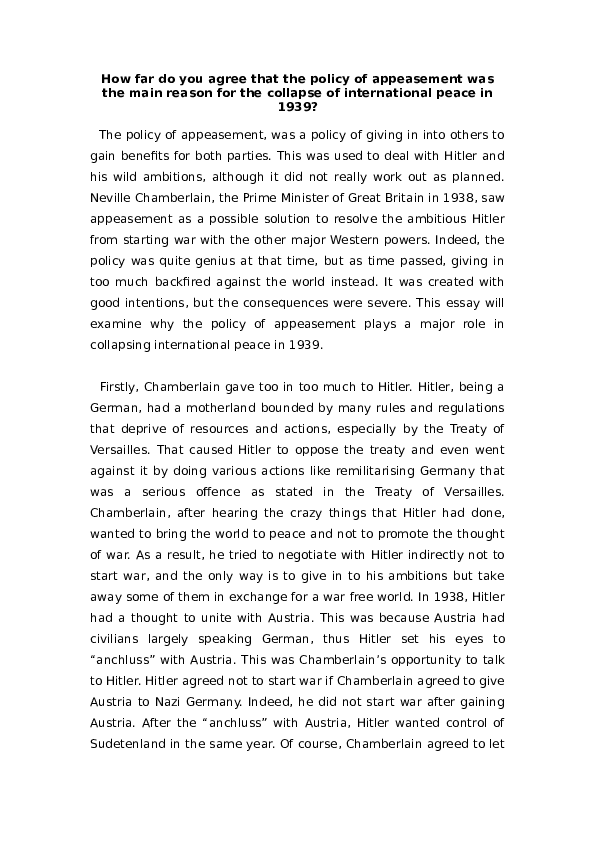 How far do you agree that the policy of appeasement was the main reason for the collapse of international peace in 1939?

The policy of appeasement, was a policy of giving in into others to gain benefits for both parties. This was used to deal with Hitler and his wild ambitions, although it did not really work out as planned. Neville Chamberlain, the Prime Minister of Great Britain in 1938, saw appeasement as a possible solution to resolve the ambitious Hitler from starting war with the other major Western powers. Indeed, the policy was quite genius at that time, but as time passed, giving in too much backfired against the world instead. It was created with good intentions, but the consequences were severe. This essay will examine why the policy of appeasement plays a major role in collapsing international peace in 1939.

Firstly, Chamberlain gave too in too much to Hitler. Hitler, being a German, had a motherland bounded by many rules and regulations that deprive of resources and actions, especially by the Treaty of Versailles. That caused Hitler to oppose the treaty and even went against it by doing various actions like remilitarising Germany that was a serious offence as stated in the Treaty of Versailles. Chamberlain, after hearing the crazy things that Hitler had done, wanted to bring the world to peace and not to promote the thought of war. As a result, he tried to negotiate with Hitler indirectly not to start war, and the only way is to give in to his ambitions but take away some of them in exchange for a war free world. In 1938, Hitler had a thought to unite with Austria. This was because Austria had civilians largely speaking German, thus Hitler set his eyes to “anchluss” with Austria. This was Chamberlain’s opportunity to talk to Hitler. Hitler agreed not to start war if Chamberlain agreed to give Austria to Nazi Germany. Indeed, he did not start war after gaining Austria. After the “anchluss” with Austria, Hitler wanted control of Sudetenland in the same year. Of course, Chamberlain agreed to let